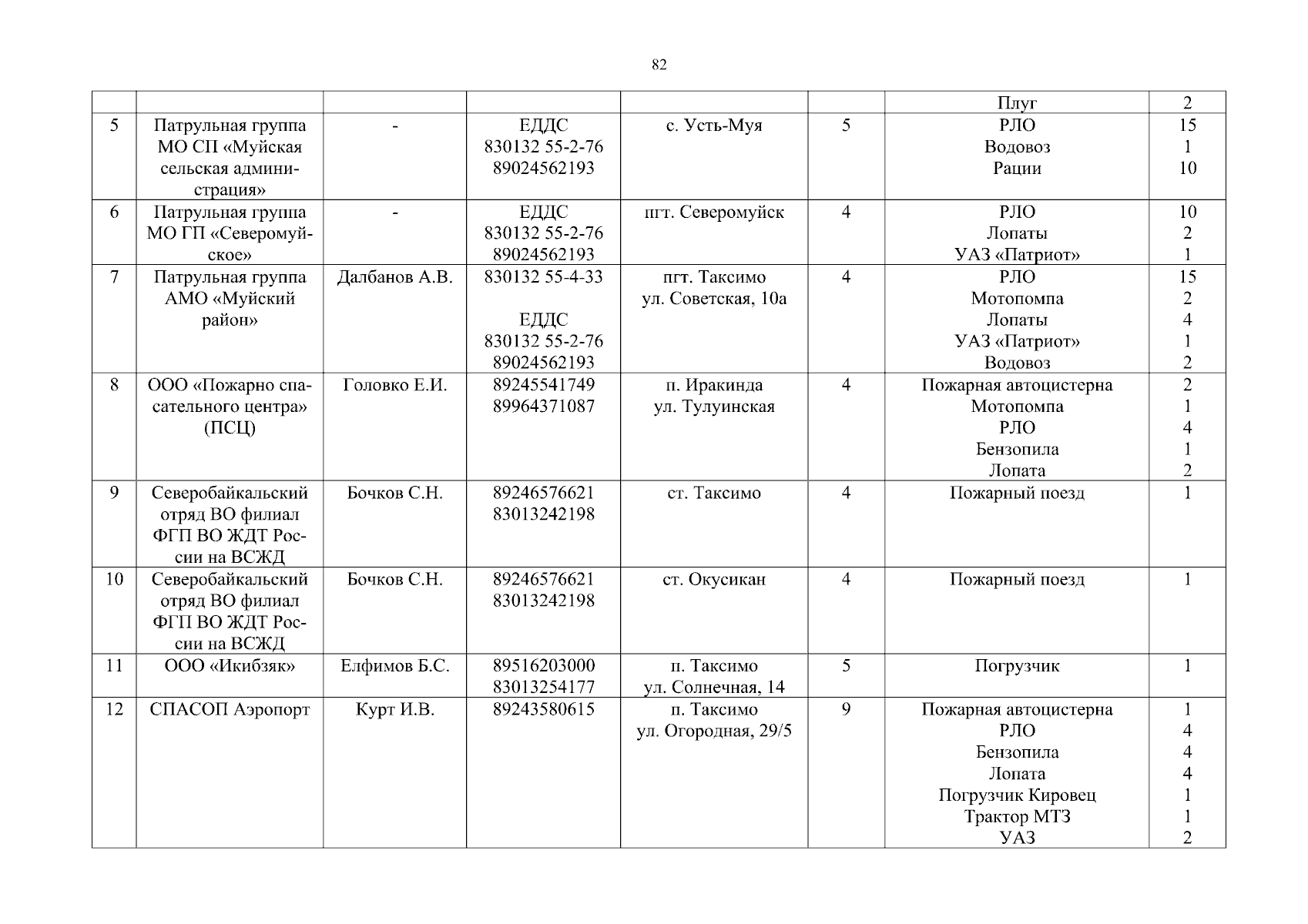 82

|  |  |  |  |  |  | Плуг | 2 |
|---|---|---|---|---|---|---|---|
| 5 | Патрульная группа МО СП «Муйская сельская администрация» | - | ЕДДС 830132 55-2-76 89024562193 | с. Усть-Муя | 5 | РЛО Водовоз Рации | 15 1 10 |
| 6 | Патрульная группа МО ГП «Северомуйское» | - | ЕДДС 830132 55-2-76 89024562193 | пгт. Северомуйск | 4 | РЛО Лопаты УАЗ «Патриот» | 10 2 1 |
| 7 | Патрульная группа АМО «Муйский район» | Далбанов А.В. | 830132 55-4-33 ЕДДС 830132 55-2-76 89024562193 | пгт. Таксимо ул. Советская, 10а | 4 | РЛО Мотопомпа Лопаты УАЗ «Патриот» Водовоз | 15 2 4 1 2 |
| 8 | ООО «Пожарно спасательного центра» (ПСЦ) | Головко Е.И. | 89245541749 89964371087 | п. Иракинда ул. Тулуинская | 4 | Пожарная автоцистерна Мотопомпа РЛО Бензопила Лопата | 2 1 4 1 2 |
| 9 | Северобайкальский отряд ВО филиал ФГП ВО ЖДТ России на ВСЖД | Бочков С.Н. | 89246576621 83013242198 | ст. Таксимо | 4 | Пожарный поезд | 1 |
| 10 | Северобайкальский отряд ВО филиал ФГП ВО ЖДТ России на ВСЖД | Бочков С.Н. | 89246576621 83013242198 | ст. Окусикан | 4 | Пожарный поезд | 1 |
| 11 | ООО «Икибзяк» | Елфимов Б.С. | 89516203000 83013254177 | п. Таксимо ул. Солнечная, 14 | 5 | Погрузчик | 1 |
| 12 | СПАСОП Аэропорт | Курт И.В. | 89243580615 | п. Таксимо ул. Огородная, 29/5 | 9 | Пожарная автоцистерна РЛО Бензопила Лопата Погрузчик Кировец Трактор МТЗ УАЗ | 1 4 4 4 1 1 2 |